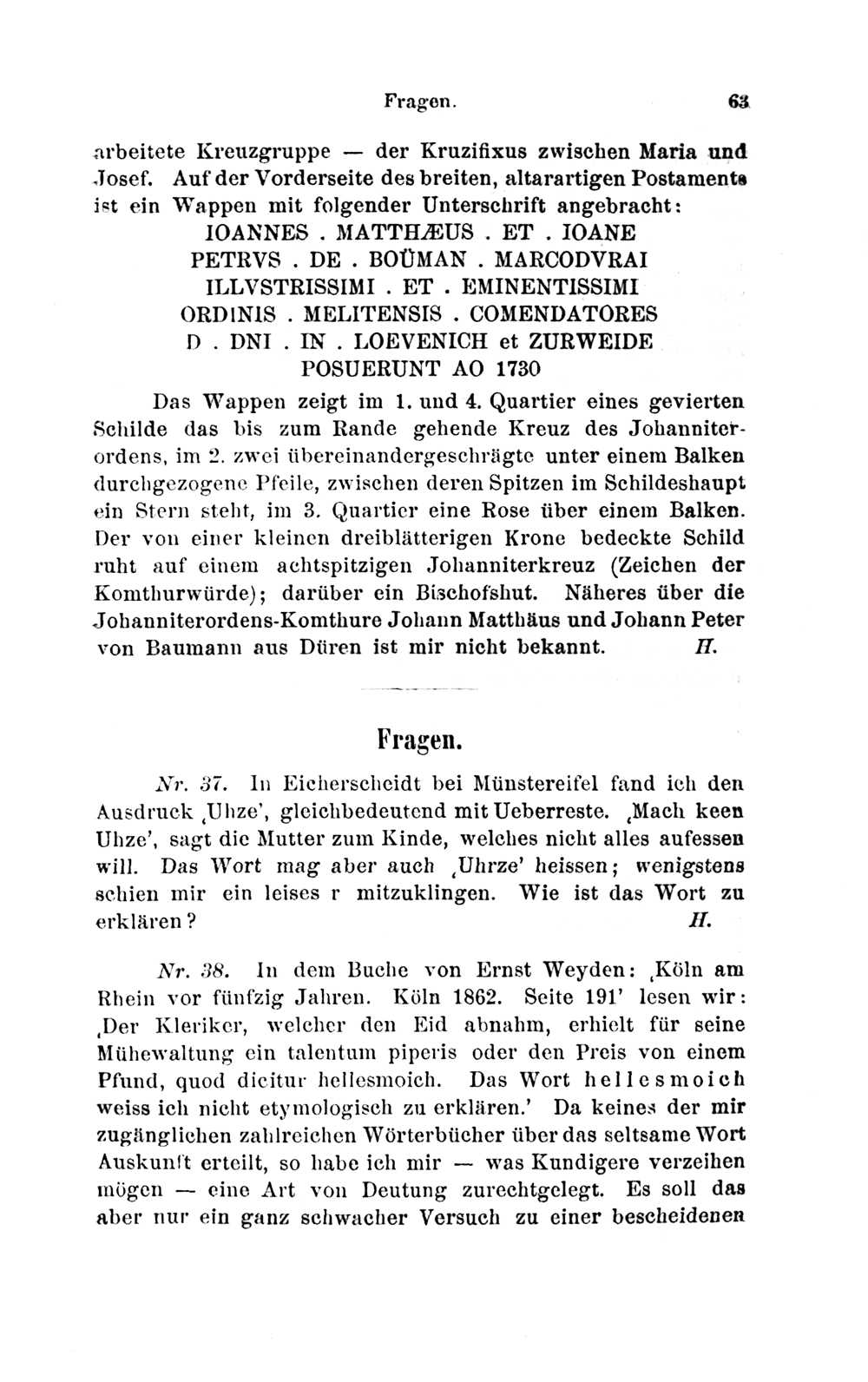 Fragen. 63

arbeitete Kreuzgruppe — der Kruzifixus zwischen Maria und Josef. Auf der Vorderseite des breiten, altarartigen Postaments ist ein Wappen mit folgender Unterschrift angebracht:
IOANNES . MATTHÆUS . ET . IOANE
PETRVS . DE . BOÜMAN . MARCODVRAI
ILLVSTRISSIMI . ET . EMINENTISSIMI
ORDINIS . MELITENSIS . COMENDATORES
D . DNI . IN . LOEVENICH et ZURWEIDE
POSUERUNT AO 1730

Das Wappen zeigt im 1. und 4. Quartier eines gevierten Schilde das bis zum Rande gehende Kreuz des Johanniterordens, im 2. zwei übereinandergeschrägte unter einem Balken durchgezogene Pfeile, zwischen deren Spitzen im Schildeshaupt ein Stern steht, im 3. Quartier eine Rose über einem Balken. Der von einer kleinen dreiblätterigen Krone bedeckte Schild ruht auf einem achtspitzigen Johanniterkreuz (Zeichen der Komthurwürde); darüber ein Bischofshut. Näheres über die Johanniterordens-Komthure Johann Matthäus und Johann Peter von Baumann aus Düren ist mir nicht bekannt. H.

Fragen.

Nr. 37. In Eicherscheidt bei Münstereifel fand ich den Ausdruck ‚Uhze', gleichbedeutend mit Ueberreste. ‚Mach keen Uhze', sagt die Mutter zum Kinde, welches nicht alles aufessen will. Das Wort mag aber auch ‚Uhrze' heissen; wenigstens schien mir ein leises r mitzuklingen. Wie ist das Wort zu erklären? H.

Nr. 38. In dem Buche von Ernst Weyden: ‚Köln am Rhein vor fünfzig Jahren. Köln 1862. Seite 191' lesen wir: ‚Der Kleriker, welcher den Eid abnahm, erhielt für seine Mühewaltung ein talentum piperis oder den Preis von einem Pfund, quod dicitur hellesmoich. Das Wort hellesmoich weiss ich nicht etymologisch zu erklären.' Da keines der mir zugänglichen zahlreichen Wörterbücher über das seltsame Wort Auskunft erteilt, so habe ich mir — was Kundigere verzeihen mögen — eine Art von Deutung zurechtgelegt. Es soll das aber nur ein ganz schwacher Versuch zu einer bescheidenen